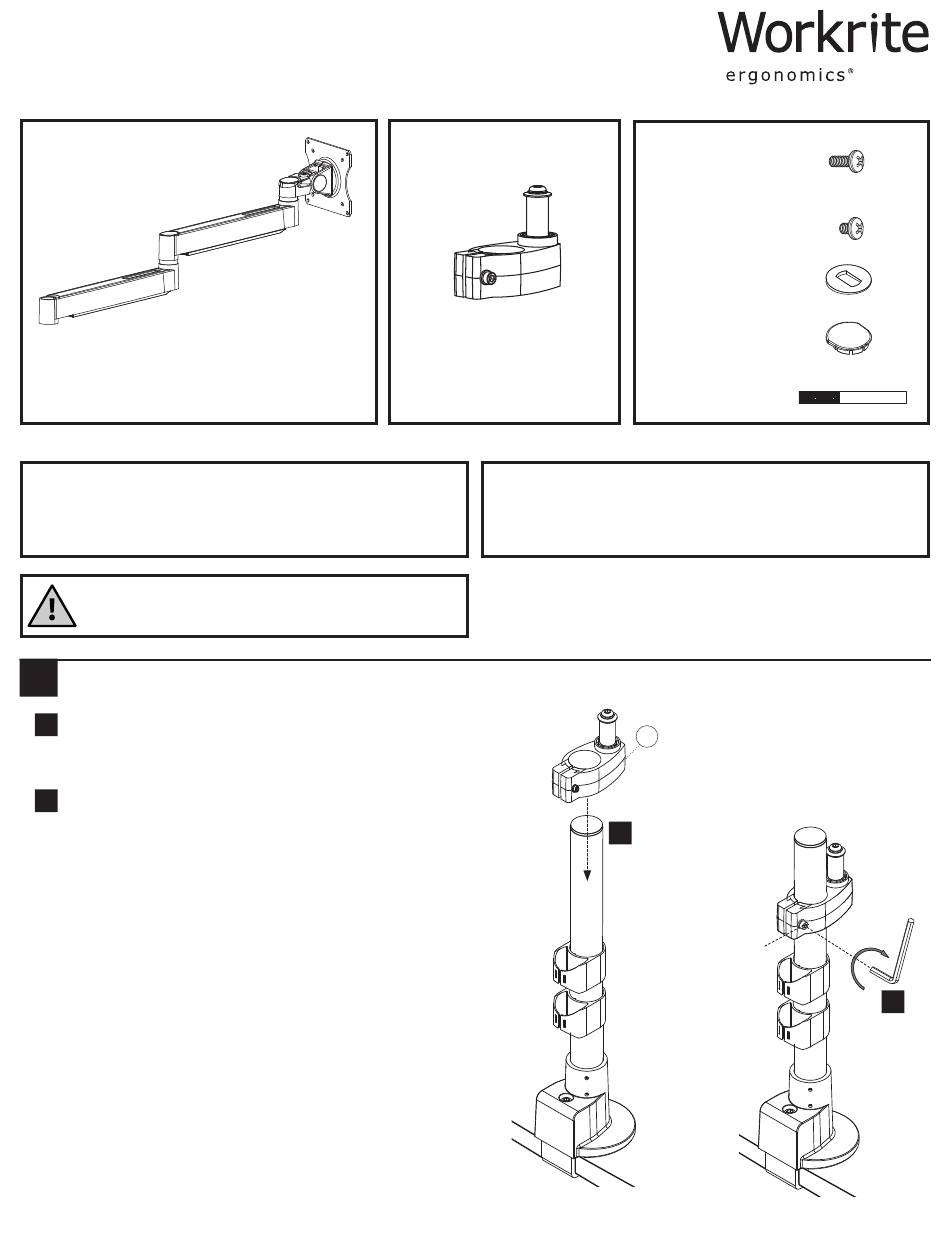 Workrite
ergonomics®